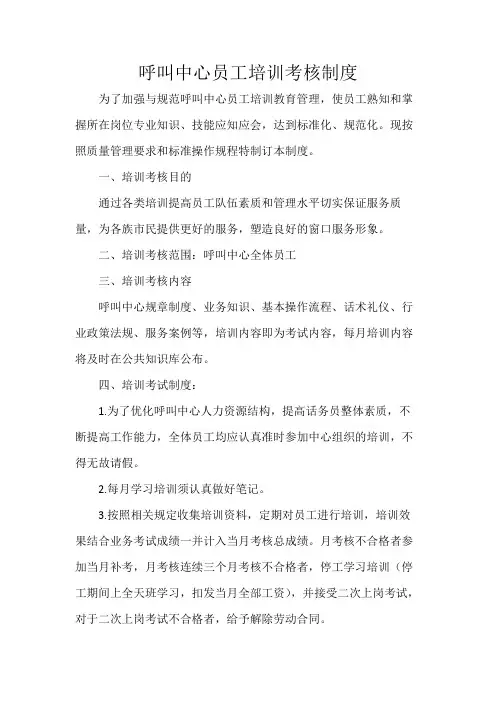 呼叫中心员工培训考核制度

为了加强与规范呼叫中心员工培训教育管理，使员工熟知和掌握所在岗位专业知识、技能应知应会，达到标准化、规范化。现按照质量管理要求和标准操作规程特制订本制度。

一、培训考核目的

通过各类培训提高员工队伍素质和管理水平切实保证服务质量，为各族市民提供更好的服务，塑造良好的窗口服务形象。

二、培训考核范围：呼叫中心全体员工

三、培训考核内容

呼叫中心规章制度、业务知识、基本操作流程、话术礼仪、行业政策法规、服务案例等，培训内容即为考试内容，每月培训内容将及时在公共知识库公布。

四、培训考试制度：

1.为了优化呼叫中心人力资源结构，提高话务员整体素质，不断提高工作能力，全体员工均应认真准时参加中心组织的培训，不得无故请假。

2.每月学习培训须认真做好笔记。

3.按照相关规定收集培训资料，定期对员工进行培训，培训效果结合业务考试成绩一并计入当月考核总成绩。月考核不合格者参加当月补考，月考核连续三个月考核不合格者，停工学习培训（停工期间上全天班学习，扣发当月全部工资），并接受二次上岗考试，对于二次上岗考试不合格者，给予解除劳动合同。